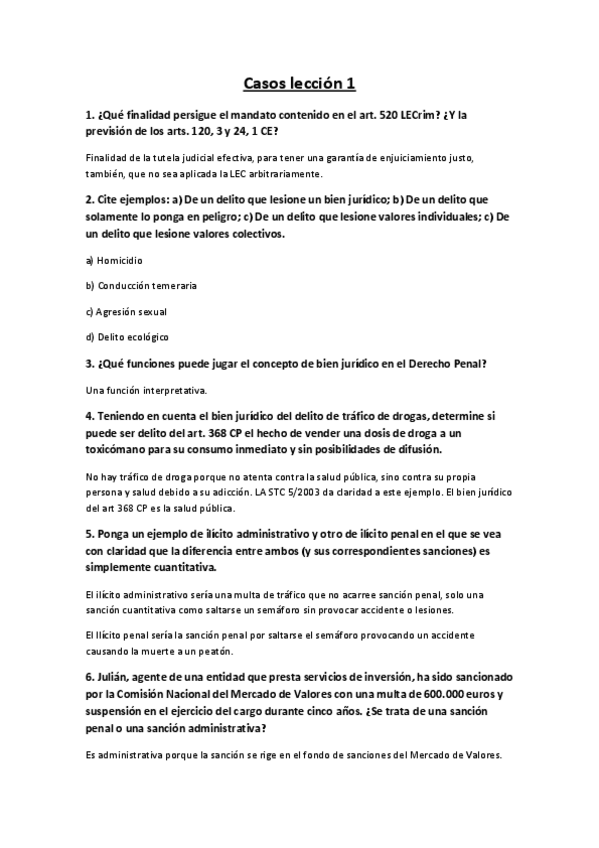 Casos lección 1

1. ¿Qué finalidad persigue el mandato contenido en el art. 520 LECrim? ¿Y la previsión de los arts. 120, 3 y 24, 1 CE?

Finalidad de la tutela judicial efectiva, para tener una garantía de enjuiciamiento justo, también, que no sea aplicada la LEC arbitrariamente.

2. Cite ejemplos: a) De un delito que lesione un bien jurídico; b) De un delito que solamente lo ponga en peligro; c) De un delito que lesione valores individuales; c) De un delito que lesione valores colectivos.

a) Homicidio

b) Conducción temeraria

c) Agresión sexual

d) Delito ecológico

3. ¿Qué funciones puede jugar el concepto de bien jurídico en el Derecho Penal?

Una función interpretativa.

4. Teniendo en cuenta el bien jurídico del delito de tráfico de drogas, determine si puede ser delito del art. 368 CP el hecho de vender una dosis de droga a un toxicómano para su consumo inmediato y sin posibilidades de difusión.

No hay tráfico de droga porque no atenta contra la salud pública, sino contra su propia persona y salud debido a su adicción. LA STC 5/2003 da claridad a este ejemplo. El bien jurídico del art 368 CP es la salud pública.

5. Ponga un ejemplo de ilícito administrativo y otro de ilícito penal en el que se vea con claridad que la diferencia entre ambos (y sus correspondientes sanciones) es simplemente cuantitativa.

El ilícito administrativo sería una multa de tráfico que no acarree sanción penal, solo una sanción cuantitativa como saltarse un semáforo sin provocar accidente o lesiones.

El Ilícito penal sería la sanción penal por saltarse el semáforo provocando un accidente causando la muerte a un peatón.

6. Julián, agente de una entidad que presta servicios de inversión, ha sido sancionado por la Comisión Nacional del Mercado de Valores con una multa de 600.000 euros y suspensión en el ejercicio del cargo durante cinco años. ¿Se trata de una sanción penal o una sanción administrativa?

Es administrativa porque la sanción se rige en el fondo de sanciones del Mercado de Valores.